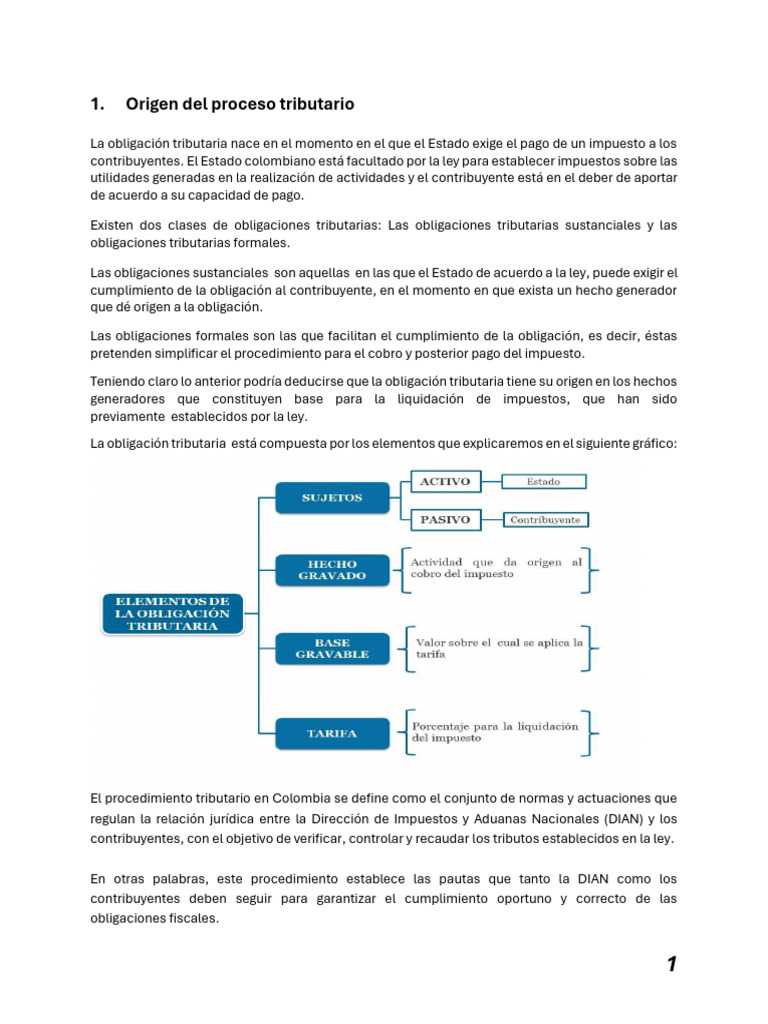 1. Origen del proceso tributario

La obligación tributaria nace en el momento en el que el Estado exige el pago de un impuesto a los contribuyentes. El Estado colombiano está facultado por la ley para establecer impuestos sobre las utilidades generadas en la realización de actividades y el contribuyente está en el deber de aportar de acuerdo a su capacidad de pago.

Existen dos clases de obligaciones tributarias: Las obligaciones tributarias sustanciales y las obligaciones tributarias formales.

Las obligaciones sustanciales son aquellas en las que el Estado de acuerdo a la ley, puede exigir el cumplimiento de la obligación al contribuyente, en el momento en que exista un hecho generador que dé origen a la obligación.

Las obligaciones formales son las que facilitan el cumplimiento de la obligación, es decir, éstas pretenden simplificar el procedimiento para el cobro y posterior pago del impuesto.

Teniendo claro lo anterior podría deducirse que la obligación tributaria tiene su origen en los hechos generadores que constituyen base para la liquidación de impuestos, que han sido previamente establecidos por la ley.

La obligación tributaria está compuesta por los elementos que explicaremos en el siguiente gráfico:

ELEMENTOS DE LA OBLIGACIÓN TRIBUTARIA

SUJETOS
ACTIVO
Estado
PASIVO
Contribuyente

HECHO GRAVADO
Actividad que da origen al cobro del impuesto

BASE GRAVABLE
Valor sobre el cual se aplica la tarifa

TARIFA
Porcentaje para la liquidación del impuesto

El procedimiento tributario en Colombia se define como el conjunto de normas y actuaciones que regulan la relación jurídica entre la Dirección de Impuestos y Aduanas Nacionales (DIAN) y los contribuyentes, con el objetivo de verificar, controlar y recaudar los tributos establecidos en la ley.

En otras palabras, este procedimiento establece las pautas que tanto la DIAN como los contribuyentes deben seguir para garantizar el cumplimiento oportuno y correcto de las obligaciones fiscales.

1